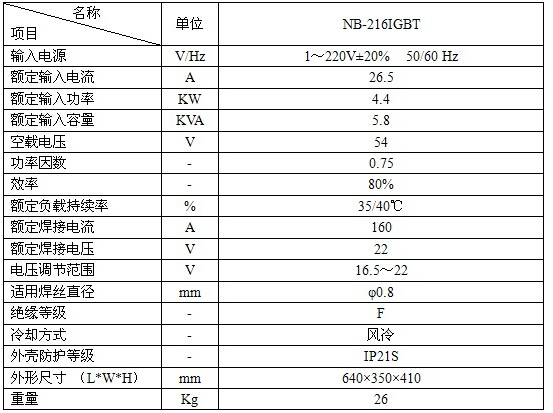 | 名称 项目 | 单位 | NB-216IGBT |
|---|---|---|
| 输入电源 | V/Hz | 1～220V±20%　50/60 Hz |
| 额定输入电流 | A | 26.5 |
| 额定输入功率 | KW | 4.4 |
| 额定输入容量 | KVA | 5.8 |
| 空载电压 | V | 54 |
| 功率因数 | - | 0.75 |
| 效率 | - | 80% |
| 额定负载持续率 | % | 35/40℃ |
| 额定焊接电流 | A | 160 |
| 额定焊接电压 | V | 22 |
| 电压调节范围 | V | 16.5～22 |
| 适用焊丝直径 | mm | φ0.8 |
| 绝缘等级 | - | F |
| 冷却方式 | - | 风冷 |
| 外壳防护等级 | - | IP21S |
| 外形尺寸　(L*W*H) | mm | 640×350×410 |
| 重量 | Kg | 26 |